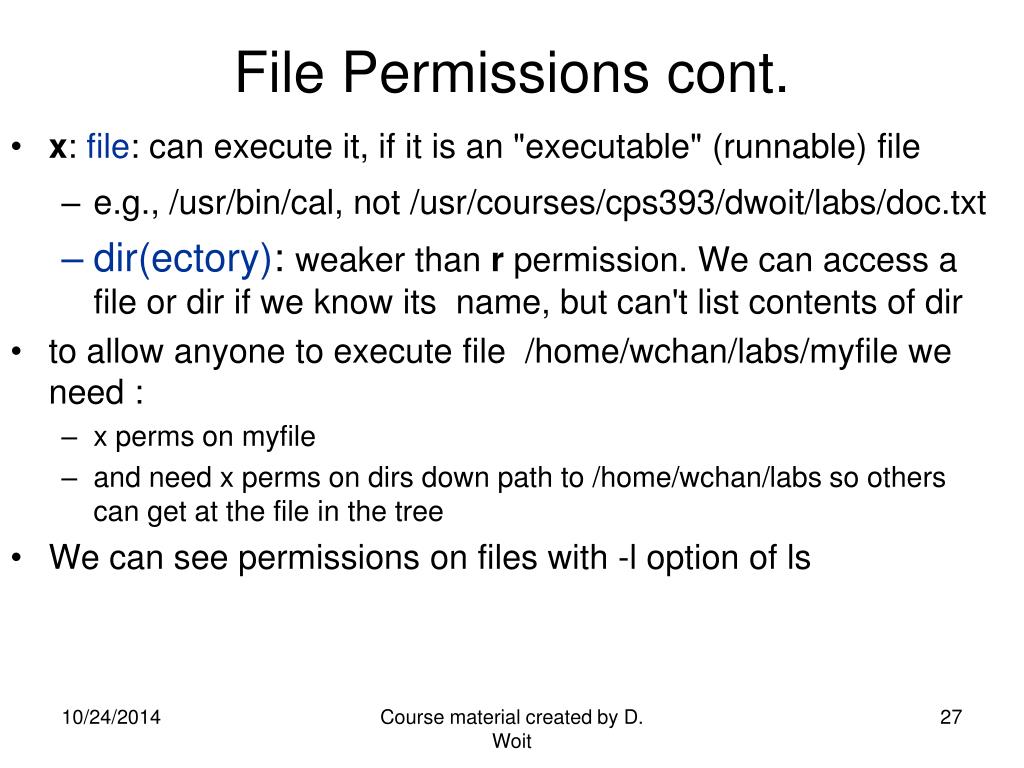 File Permissions cont.

• x: file: can execute it, if it is an "executable" (runnable) file
  – e.g., /usr/bin/cal, not /usr/courses/cps393/dwoit/labs/doc.txt
  – dir(ectory): weaker than r permission. We can access a file or dir if we know its name, but can't list contents of dir
• to allow anyone to execute file /home/wchan/labs/myfile we need :
  – x perms on myfile
  – and need x perms on dirs down path to /home/wchan/labs so others can get at the file in the tree
• We can see permissions on files with -l option of ls

10/24/2014

Course material created by D. Woit

27